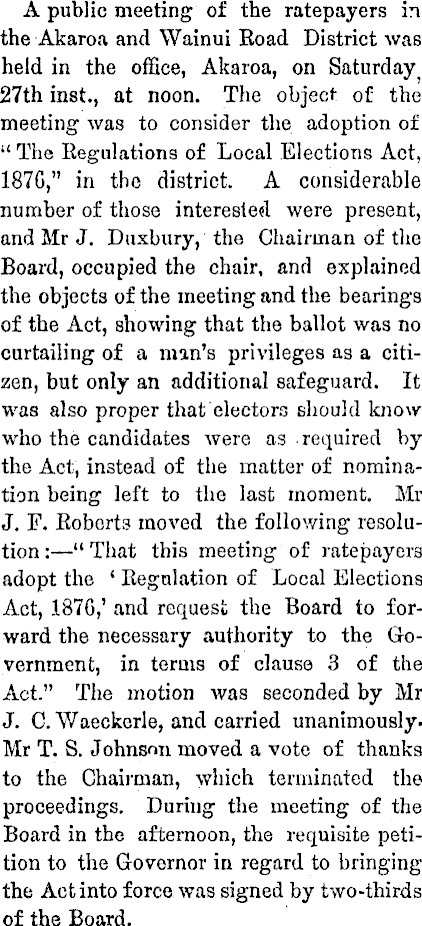 A public meeting of the ratepayers in the Akaroa and Wainui Road District was held in the office, Akaroa, on Saturday, 27th inst., at noon. The object of the meeting was to consider the adoption of "The Regulations of Local Elections Act, 1876," in the district. A considerable number of those interested were present, and Mr J. Duxbury, the Chairman of the Board, occupied the chair, and explained the objects of the meeting and the bearings of the Act, showing that the ballot was no curtailing of a man's privileges as a citizen, but only an additional safeguard. It was also proper that electors should know who the candidates were as required by the Act, instead of the matter of nomination being left to the last moment. Mr J. F. Roberts moved the following resolution:—"That this meeting of ratepayers adopt the 'Regulation of Local Elections Act, 1876,' and request the Board to forward the necessary authority to the Government, in terms of clause 3 of the Act." The motion was seconded by Mr J. C. Waeckerle, and carried unanimously. Mr T. S. Johnson moved a vote of thanks to the Chairman, which terminated the proceedings. During the meeting of the Board in the afternoon, the requisite petition to the Governor in regard to bringing the Act into force was signed by two-thirds of the Board.